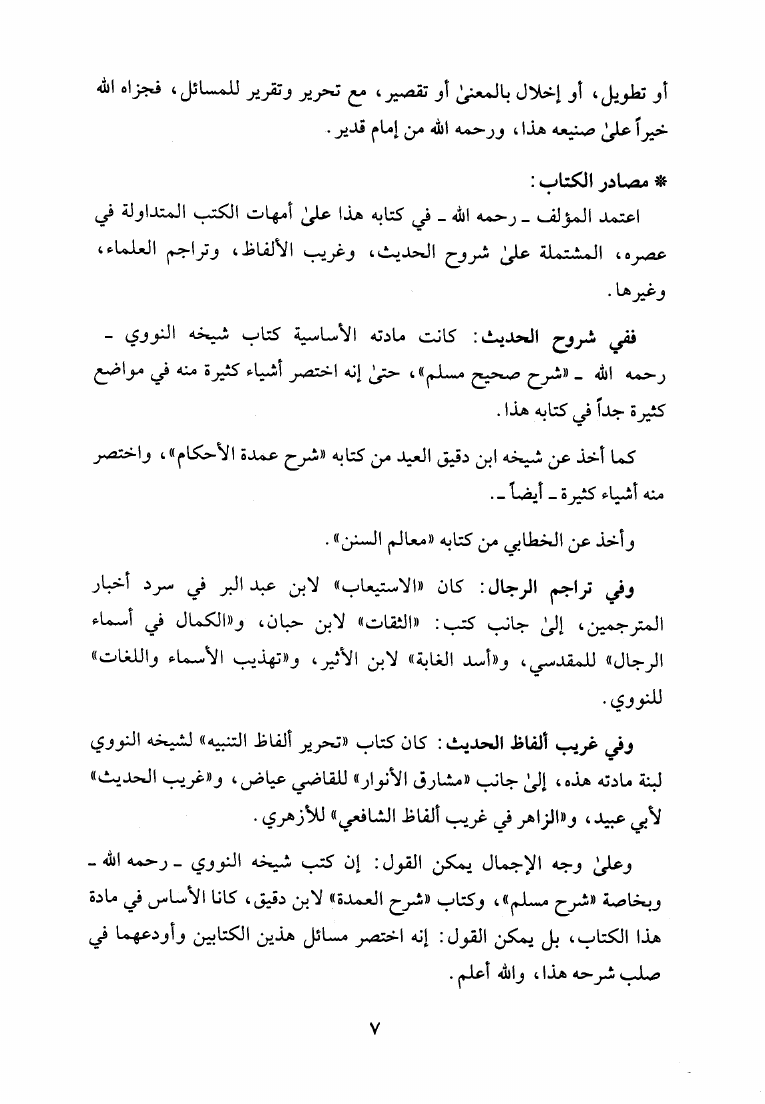 أو تطويل، أو إخلال بالمعنىٰ أو تقصير، مع تحرير وتقرير للمسائل، فجزاه الله خيراً علىٰ صنيعه هذا، ورحمه الله من إمام قدير.

* مصادر الكتاب:

اعتمد المؤلف ـ رحمه الله ـ في كتابه هذا علىٰ أمهات الكتب المتداولة في عصره، المشتملة علىٰ شروح الحديث، وغريب الألفاظ، وتراجم العلماء، وغيرها.

ففي شروح الحديث: كانت مادته الأساسية كتاب شيخه النووي ـ رحمه الله ـ «شرح صحيح مسلم»، حتىٰ إنه اختصر أشياء كثيرة منه في مواضع كثيرة جداً في كتابه هذا.

كما أخذ عن شيخه ابن دقيق العيد من كتابه «شرح عمدة الأحكام»، واختصر منه أشياء كثيرة ـ أيضاً ـ.

وأخذ عن الخطابي من كتابه «معالم السنن».

وفي تراجم الرجال: كان «الاستيعاب» لابن عبد البر في سرد أخبار المترجمين، إلىٰ جانب كتب: «الثقات» لابن حبان، و«الكمال في أسماء الرجال» للمقدسي، و«أسد الغابة» لابن الأثير، و«تهذيب الأسماء واللغات» للنووي.

وفي غريب ألفاظ الحديث: كان كتاب «تحرير ألفاظ التنبيه» لشيخه النووي لبنة مادته هذه، إلىٰ جانب «مشارق الأنوار» للقاضي عياض، و«غريب الحديث» لأبي عبيد، و«الزاهر في غريب ألفاظ الشافعي» للأزهري.

وعلىٰ وجه الإجمال يمكن القول: إن كتب شيخه النووي ـ رحمه الله ـ وبخاصة «شرح مسلم»، وكتاب «شرح العمدة» لابن دقيق، كانا الأساس في مادة هذا الكتاب، بل يمكن القول: إنه اختصر مسائل هذين الكتابين وأودعهما في صلب شرحه هذا، والله أعلم.

٧